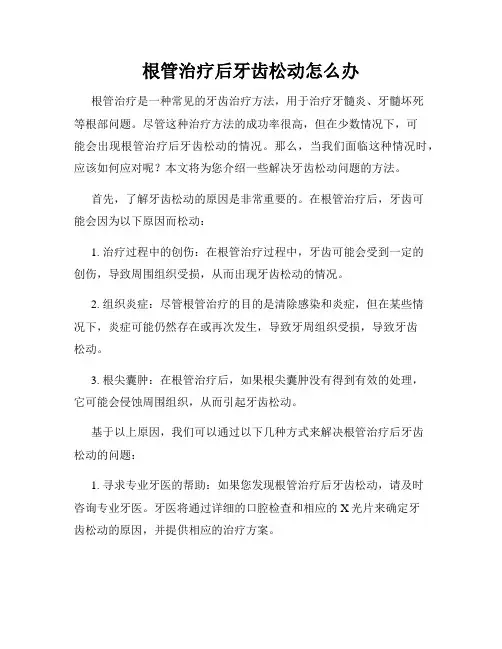 根管治疗后牙齿松动怎么办

根管治疗是一种常见的牙齿治疗方法，用于治疗牙髓炎、牙髓坏死等根部问题。尽管这种治疗方法的成功率很高，但在少数情况下，可能会出现根管治疗后牙齿松动的情况。那么，当我们面临这种情况时，应该如何应对呢？本文将为您介绍一些解决牙齿松动问题的方法。

首先，了解牙齿松动的原因是非常重要的。在根管治疗后，牙齿可能会因为以下原因而松动：

1. 治疗过程中的创伤：在根管治疗过程中，牙齿可能会受到一定的创伤，导致周围组织受损，从而出现牙齿松动的情况。

2. 组织炎症：尽管根管治疗的目的是清除感染和炎症，但在某些情况下，炎症可能仍然存在或再次发生，导致牙周组织受损，导致牙齿松动。

3. 根尖囊肿：在根管治疗后，如果根尖囊肿没有得到有效的处理，它可能会侵蚀周围组织，从而引起牙齿松动。

基于以上原因，我们可以通过以下几种方式来解决根管治疗后牙齿松动的问题：

1. 寻求专业牙医的帮助：如果您发现根管治疗后牙齿松动，请及时咨询专业牙医。牙医将通过详细的口腔检查和相应的 X 光片来确定牙齿松动的原因，并提供相应的治疗方案。